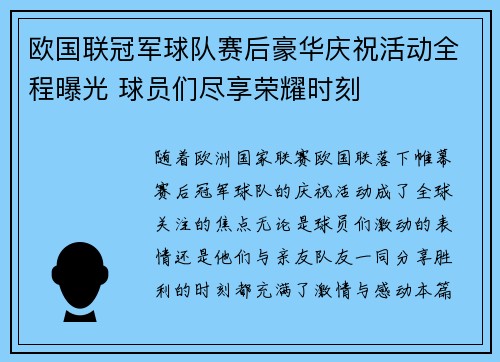 欧国联冠军球队赛后豪华庆祝活动全程曝光 球员们尽享荣耀时刻

随着欧洲国家联赛欧国联落下帷幕赛后冠军球队的庆祝活动成了全球关注的焦点无论是球员们激动的表情还是他们与亲友队友一同分享胜利的时刻都充满了激情与感动本篇